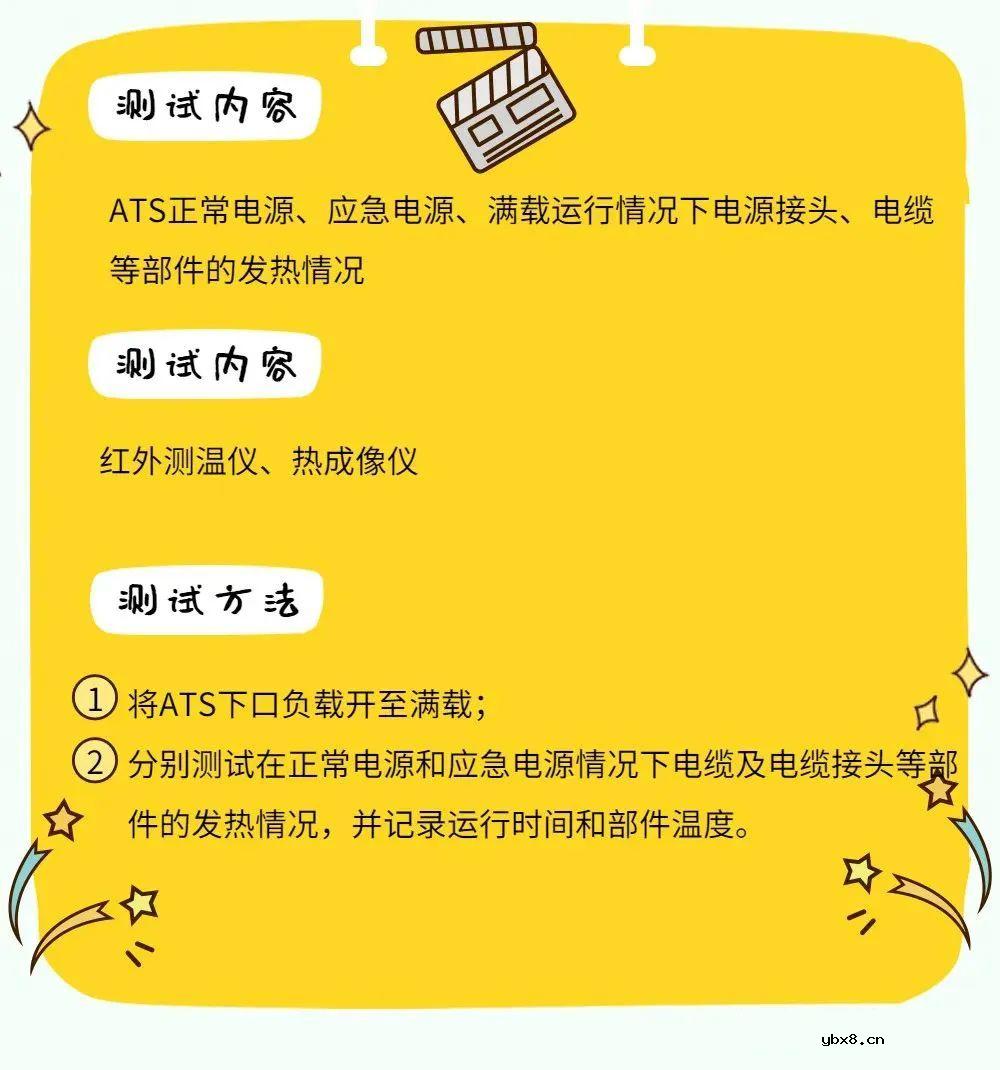 测试内容

ATS正常电源、应急电源、满载运行情况下电源接头、电缆等部件的发热情况

测试内容

红外测温仪、热成像仪

测试方法

1 将ATS下口负载开至满载；

2 分别测试在正常电源和应急电源情况下电缆及电缆接头等部件的发热情况，并记录运行时间和部件温度。

ybx8.cn